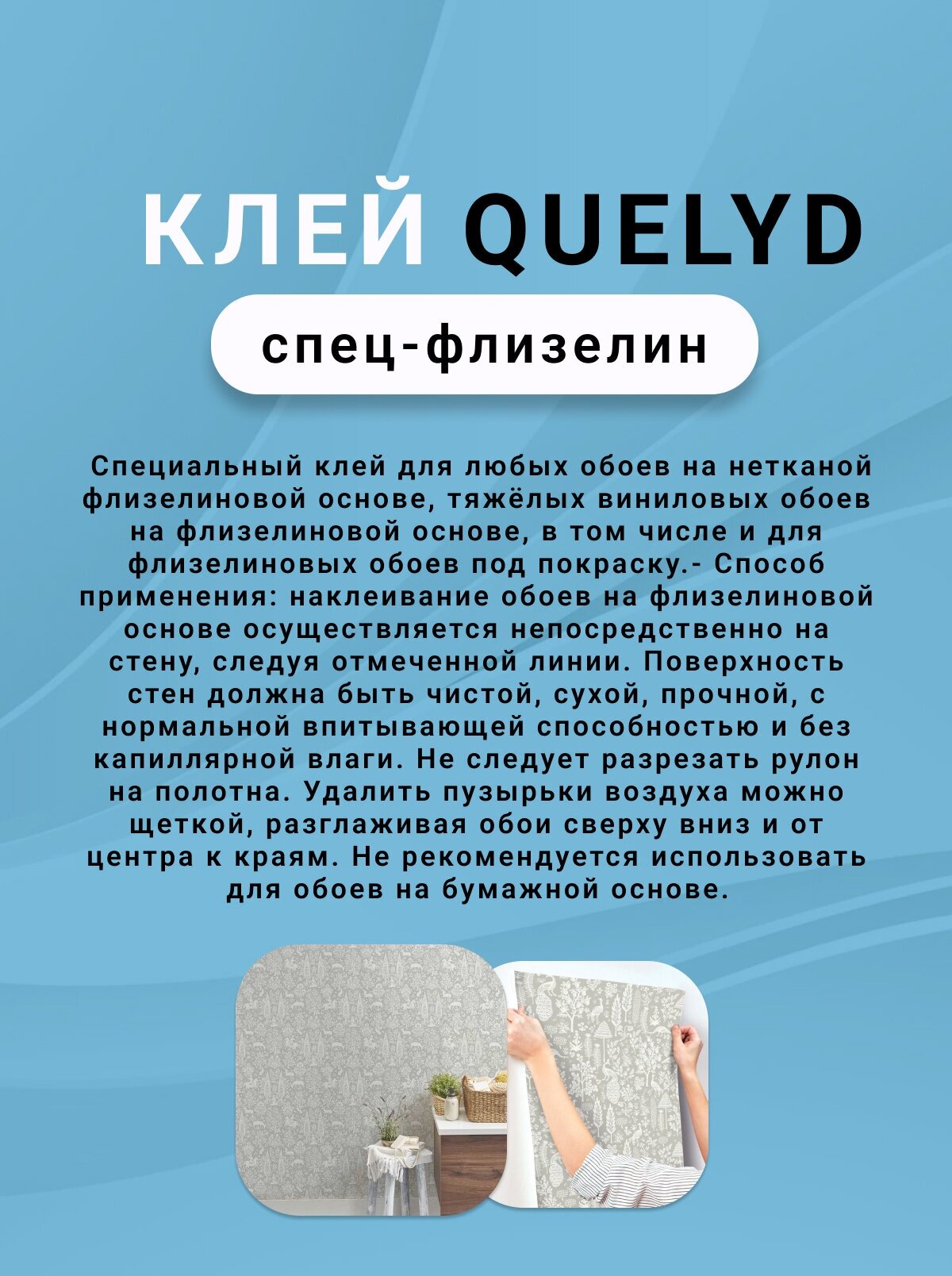 КЛЕЙ QUELYD

спец-флизелин

Специальный клей для любых обоев на нетканой флизелиновой основе, тяжёлых виниловых обоев на флизелиновой основе, в том числе и для флизелиновых обоев под покраску.- Способ применения: наклеивание обоев на флизелиновой основе осуществляется непосредственно на стену, следуя отмеченной линии. Поверхность стен должна быть чистой, сухой, прочной, с нормальной впитывающей способностью и без капиллярной влаги. Не следует разрезать рулон на полотна. Удалить пузырьки воздуха можно щеткой, разглаживая обои сверху вниз и от центра к краям. Не рекомендуется использовать для обоев на бумажной основе.